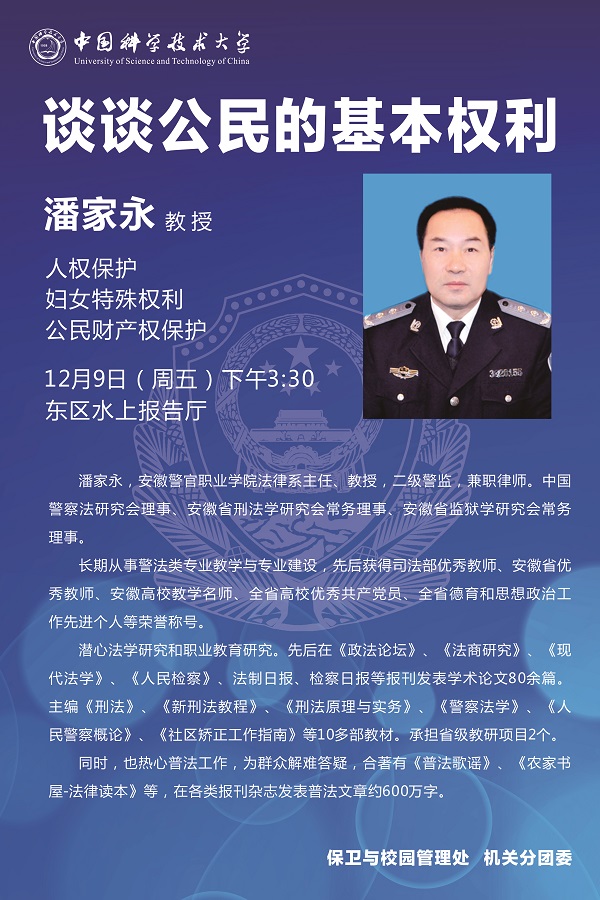 中国科学技术大学
University of Science and Technology of China

谈谈公民的基本权利

潘家永 教授

人权保护
妇女特殊权利
公民财产权保护

12月9日（周五）下午3:30
东区水上报告厅

潘家永，安徽警官职业学院法律系主任、教授，二级警监，兼职律师。中国警察法研究会理事、安徽省刑法学研究会常务理事、安徽省监狱学研究会常务理事。

长期从事警法类专业教学与专业建设，先后获得司法部优秀教师、安徽省优秀教师、安徽高校教学名师、全省高校优秀共产党员、全省德育和思想政治工作先进个人等荣誉称号。

潜心法学研究和职业教育研究。先后在《政法论坛》、《法商研究》、《现代法学》、《人民检察》、法制日报、检察日报等报刊发表学术论文80余篇。主编《刑法》、《新刑法教程》、《刑法原理与实务》、《警察法学》、《人民警察概论》、《社区矫正工作指南》等10多部教材。承担省级教研项目2个。

同时，也热心普法工作，为群众解难答疑，合著有《普法歌谣》、《农家书屋-法律读本》等，在各类报刊杂志发表普法文章约600万字。

保卫与校园管理处　机关分团委